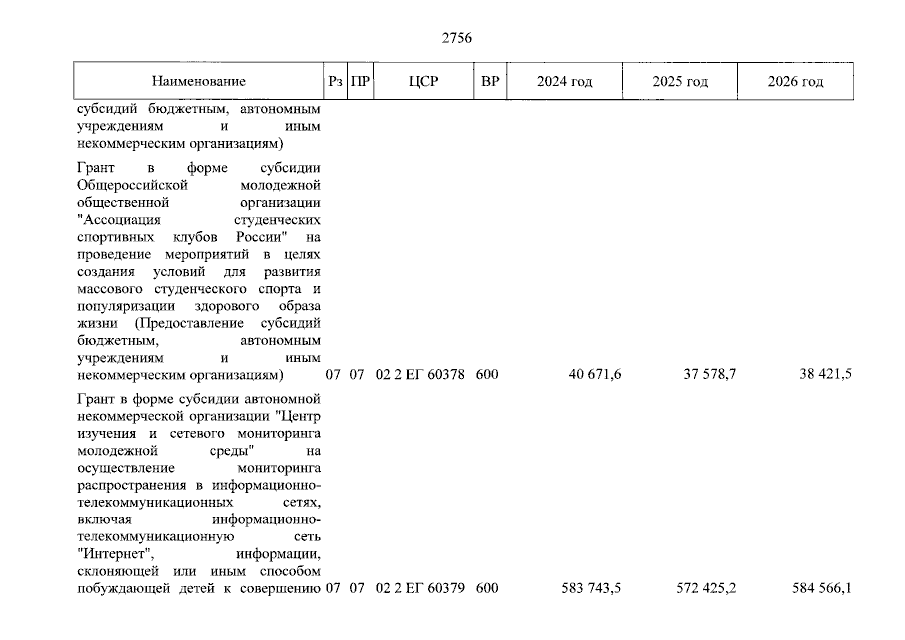 2756

| Наименование | Рз | ПР | ЦСР | ВР | 2024 год | 2025 год | 2026 год |
|---|---|---|---|---|---|---|---|
| субсидий бюджетным, автономным учреждениям и иным некоммерческим организациям) | | | | | | | |
| Грант в форме субсидии Общероссийской молодежной общественной организации "Ассоциация студенческих спортивных клубов России" на проведение мероприятий в целях создания условий для развития массового студенческого спорта и популяризации здорового образа жизни (Предоставление субсидий бюджетным, автономным учреждениям и иным некоммерческим организациям) | 07 | 07 | 02 2 ЕГ 60378 | 600 | 40 671,6 | 37 578,7 | 38 421,5 |
| Грант в форме субсидии автономной некоммерческой организации "Центр изучения и сетевого мониторинга молодежной среды" на осуществление мониторинга распространения в информационно-телекоммуникационных сетях, включая информационно-телекоммуникационную сеть "Интернет", информации, склоняющей или иным способом побуждающей детей к совершению | 07 | 07 | 02 2 ЕГ 60379 | 600 | 583 743,5 | 572 425,2 | 584 566,1 |